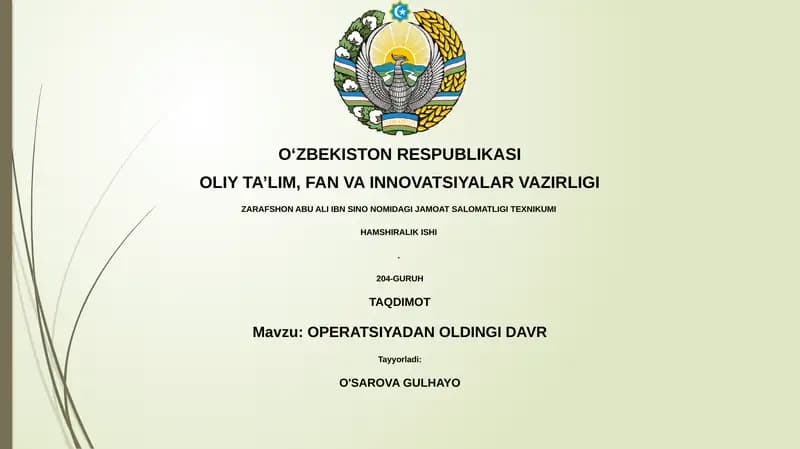 O‘ZBEKISTON RESPUBLIKASI

OLIY TA’LIM, FAN VA INNOVATSIYALAR VAZIRLIGI

ZARAFSHON ABU ALI IBN SINO NOMIDAGI JAMOAT SALOMATLIGI TEXNIKUMI

HAMSHIRALIK ISHI

.

204-GURUH

TAQDIMOT

Mavzu: OPERATSIYADAN OLDINGI DAVR

Tayyorladi:

O'SAROVA GULHAYO